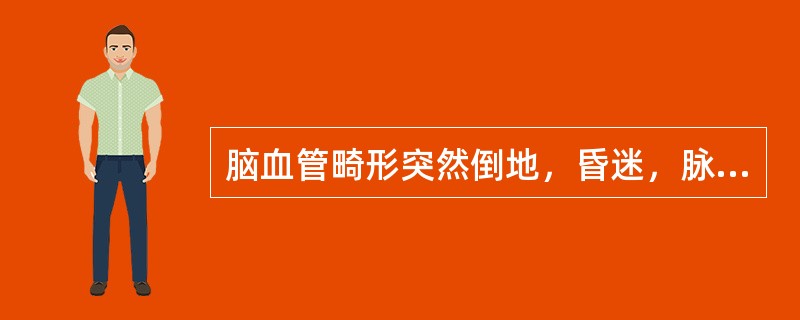 脑血管畸形突然倒地，昏迷，脉...